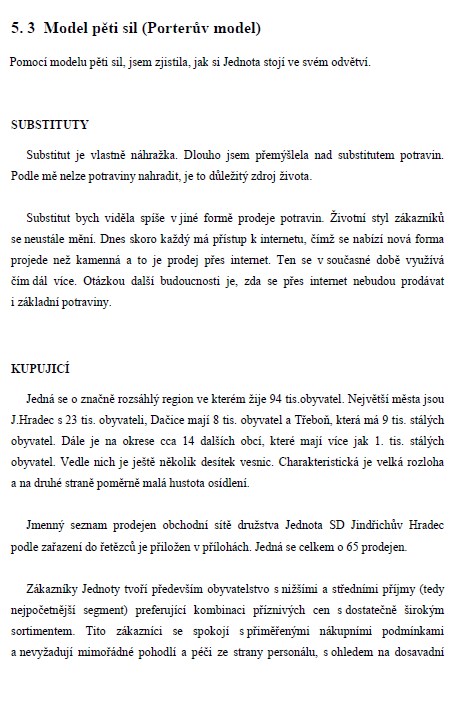 5. 3 Model pěti sil (Porterův model)

Pomocí modelu pěti sil, jsem zjistila, jak si Jednota stojí ve svém odvětví.

SUBSTITUTY

Substitut je vlastně náhražka. Dlouho jsem přemýšlela nad substitutem potravin. Podle mě nelze potraviny nahradit, je to důležitý zdroj života.

Substitut bych viděla spíše v jiné formě prodeje potravin. Životní styl zákazníků se neustále mění. Dnes skoro každý má přístup k internetu, čímž se nabízí nová forma projede než kamenná a to je prodej přes internet. Ten se v současné době využívá čím dál více. Otázkou další budoucnosti je, zda se přes internet nebudou prodávat i základní potraviny.

KUPUJICÍ

Jedná se o značně rozsáhlý region ve kterém žije 94 tis.obyvatel. Největší města jsou J.Hradec s 23 tis. obyvateli, Dačice mají 8 tis. obyvatel a Třeboň, která má 9 tis. stálých obyvatel. Dále je na okrese cca 14 dalších obcí, které mají více jak 1. tis. stálých obyvatel. Vedle nich je ještě několik desítek vesnic. Charakteristická je velká rozloha a na druhé straně poměrně malá hustota osídlení.

Jmenný seznam prodejen obchodní sítě družstva Jednota SD Jindřichův Hradec podle zařazení do řetězců je přiložen v přílohách. Jedná se celkem o 65 prodejen.

Zákazníky Jednoty tvoří především obyvatelstvo s nižšími a středními příjmy (tedy nejpočetnější segment) preferující kombinaci příznivých cen s dostatečně širokým sortimentem. Tito zákazníci se spokojí s přiměřenými nákupními podmínkami a nevyžadují mimořádné pohodlí a péči ze strany personálu, s ohledem na dosavadní